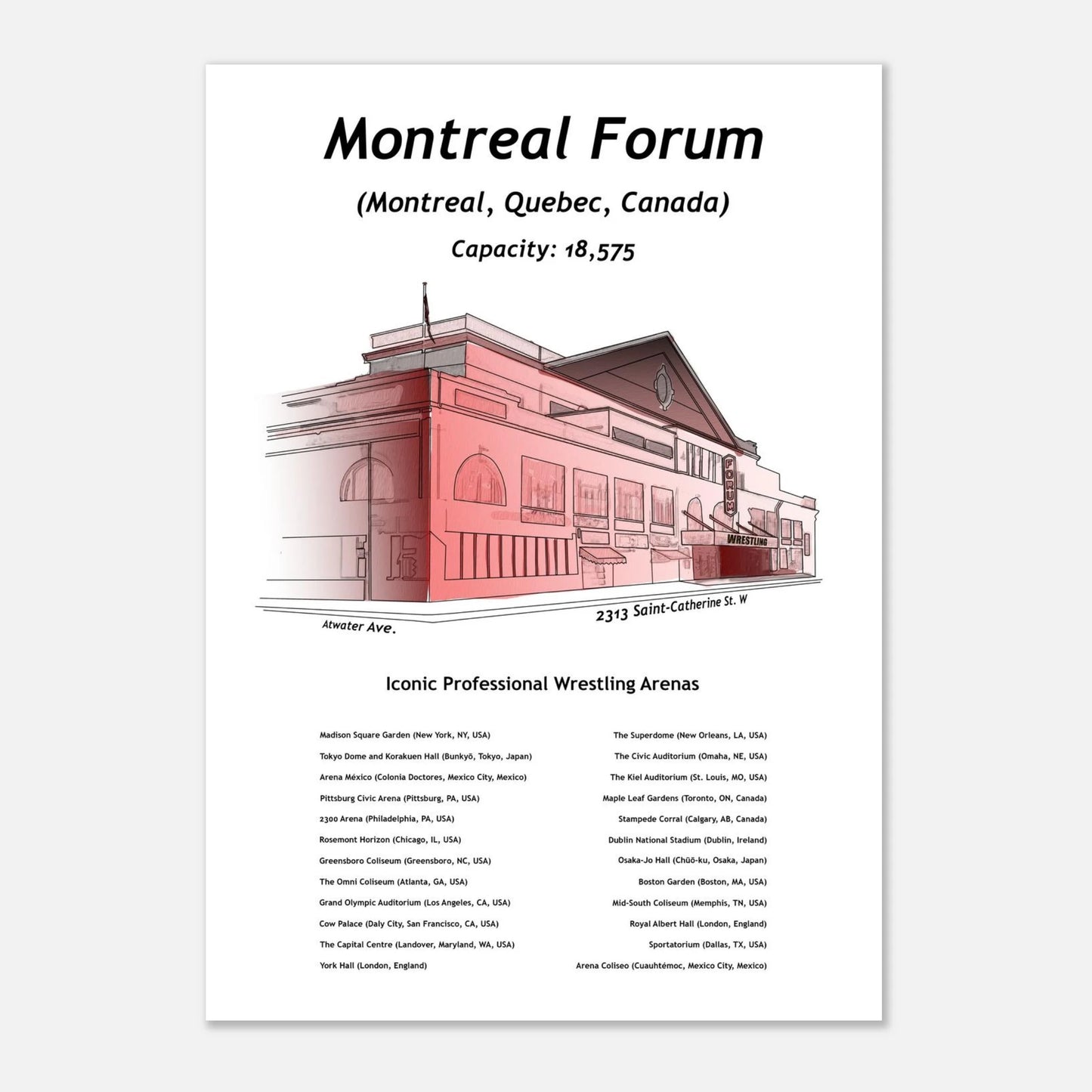 Montreal Forum

(Montreal, Quebec, Canada)

Capacity: 18,575

FORUM

WRESTLING

Atwater Ave.

2313 Saint-Catherine St. W

Iconic Professional Wrestling Arenas

Madison Square Garden (New York, NY, USA)
Tokyo Dome and Korakuen Hall (Bunkyō, Tokyo, Japan)
Arena México (Colonia Doctores, Mexico City, Mexico)
Pittsburg Civic Arena (Pittsburg, PA, USA)
2300 Arena (Philadelphia, PA, USA)
Rosemont Horizon (Chicago, IL, USA)
Greensboro Coliseum (Greensboro, NC, USA)
The Omni Coliseum (Atlanta, GA, USA)
Grand Olympic Auditorium (Los Angeles, CA, USA)
Cow Palace (Daly City, San Francisco, CA, USA)
The Capital Centre (Landover, Maryland, WA, USA)
York Hall (London, England)

The Superdome (New Orleans, LA, USA)
The Civic Auditorium (Omaha, NE, USA)
The Kiel Auditorium (St. Louis, MO, USA)
Maple Leaf Gardens (Toronto, ON, Canada)
Stampede Corral (Calgary, AB, Canada)
Dublin National Stadium (Dublin, Ireland)
Osaka-Jo Hall (Chūō-ku, Osaka, Japan)
Boston Garden (Boston, MA, USA)
Mid-South Coliseum (Memphis, TN, USA)
Royal Albert Hall (London, England)
Sportatorium (Dallas, TX, USA)
Arena Coliseo (Cuauhtémoc, Mexico City, Mexico)